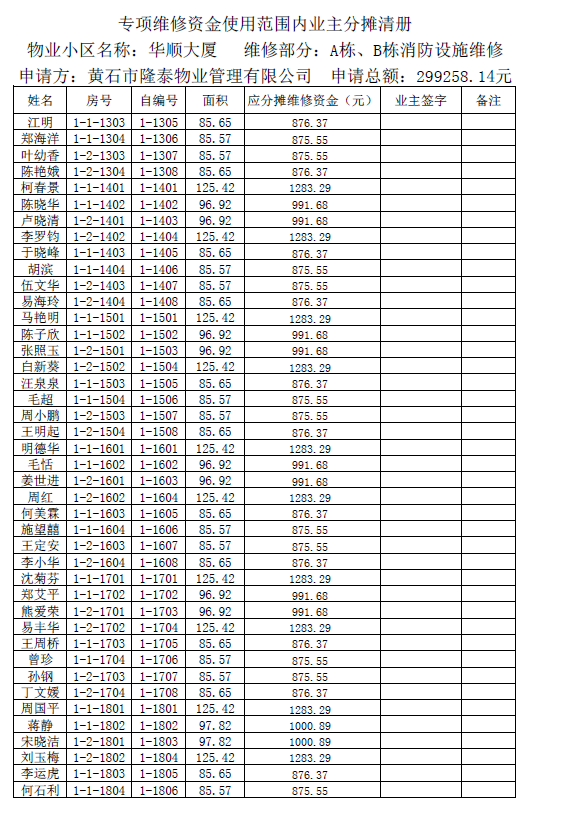 专项维修资金使用范围内业主分摊清册

物业小区名称：华顺大厦　维修部分：A栋、B栋消防设施维修

申请方：黄石市隆泰物业管理有限公司　申请总额：299258.14元

| 姓名 | 房号 | 自编号 | 面积 | 应分摊维修资金（元） | 业主签字 | 备注 |
|---|---|---|---|---|---|---|
| 江明 | 1-1-1303 | 1-1305 | 85.65 | 876.37 | | |
| 郑海洋 | 1-1-1304 | 1-1306 | 85.57 | 875.55 | | |
| 叶幼香 | 1-2-1303 | 1-1307 | 85.57 | 875.55 | | |
| 陈艳娥 | 1-2-1304 | 1-1308 | 85.65 | 876.37 | | |
| 柯春景 | 1-1-1401 | 1-1401 | 125.42 | 1283.29 | | |
| 陈晓华 | 1-1-1402 | 1-1402 | 96.92 | 991.68 | | |
| 卢晓洁 | 1-2-1401 | 1-1403 | 96.92 | 991.68 | | |
| 李罗钧 | 1-2-1402 | 1-1404 | 125.42 | 1283.29 | | |
| 于晓峰 | 1-1-1403 | 1-1405 | 85.65 | 876.37 | | |
| 胡滨 | 1-1-1404 | 1-1406 | 85.57 | 875.55 | | |
| 伍文华 | 1-2-1403 | 1-1407 | 85.57 | 875.55 | | |
| 易海玲 | 1-2-1404 | 1-1408 | 85.65 | 876.37 | | |
| 马艳明 | 1-1-1501 | 1-1501 | 125.42 | 1283.29 | | |
| 陈子欣 | 1-1-1502 | 1-1502 | 96.92 | 991.68 | | |
| 张照玉 | 1-2-1501 | 1-1503 | 96.92 | 991.68 | | |
| 白新葵 | 1-2-1502 | 1-1504 | 125.42 | 1283.29 | | |
| 汪泉泉 | 1-1-1503 | 1-1505 | 85.65 | 876.37 | | |
| 毛超 | 1-1-1504 | 1-1506 | 85.57 | 875.55 | | |
| 周小鹏 | 1-2-1503 | 1-1507 | 85.57 | 875.55 | | |
| 王明起 | 1-2-1504 | 1-1508 | 85.65 | 876.37 | | |
| 明德华 | 1-1-1601 | 1-1601 | 125.42 | 1283.29 | | |
| 毛恬 | 1-1-1602 | 1-1602 | 96.92 | 991.68 | | |
| 姜世进 | 1-2-1601 | 1-1603 | 96.92 | 991.68 | | |
| 周红 | 1-2-1602 | 1-1604 | 125.42 | 1283.29 | | |
| 何美霖 | 1-1-1603 | 1-1605 | 85.65 | 876.37 | | |
| 施望囍 | 1-1-1604 | 1-1606 | 85.57 | 875.55 | | |
| 王定安 | 1-2-1603 | 1-1607 | 85.57 | 875.55 | | |
| 李小华 | 1-2-1604 | 1-1608 | 85.65 | 876.37 | | |
| 沈菊芬 | 1-1-1701 | 1-1701 | 125.42 | 1283.29 | | |
| 郑艾平 | 1-1-1702 | 1-1702 | 96.92 | 991.68 | | |
| 熊爱荣 | 1-2-1701 | 1-1703 | 96.92 | 991.68 | | |
| 易丰华 | 1-2-1702 | 1-1704 | 125.42 | 1283.29 | | |
| 王周桥 | 1-1-1703 | 1-1705 | 85.65 | 876.37 | | |
| 曾珍 | 1-1-1704 | 1-1706 | 85.57 | 875.55 | | |
| 孙钢 | 1-2-1703 | 1-1707 | 85.57 | 875.55 | | |
| 丁文媛 | 1-2-1704 | 1-1708 | 85.65 | 876.37 | | |
| 周国平 | 1-1-1801 | 1-1801 | 125.42 | 1283.29 | | |
| 蒋静 | 1-1-1802 | 1-1802 | 97.82 | 1000.89 | | |
| 宋晓洁 | 1-2-1801 | 1-1803 | 97.82 | 1000.89 | | |
| 刘玉梅 | 1-2-1802 | 1-1804 | 125.42 | 1283.29 | | |
| 李运虎 | 1-1-1803 | 1-1805 | 85.65 | 876.37 | | |
| 何石利 | 1-1-1804 | 1-1806 | 85.57 | 875.55 | | |